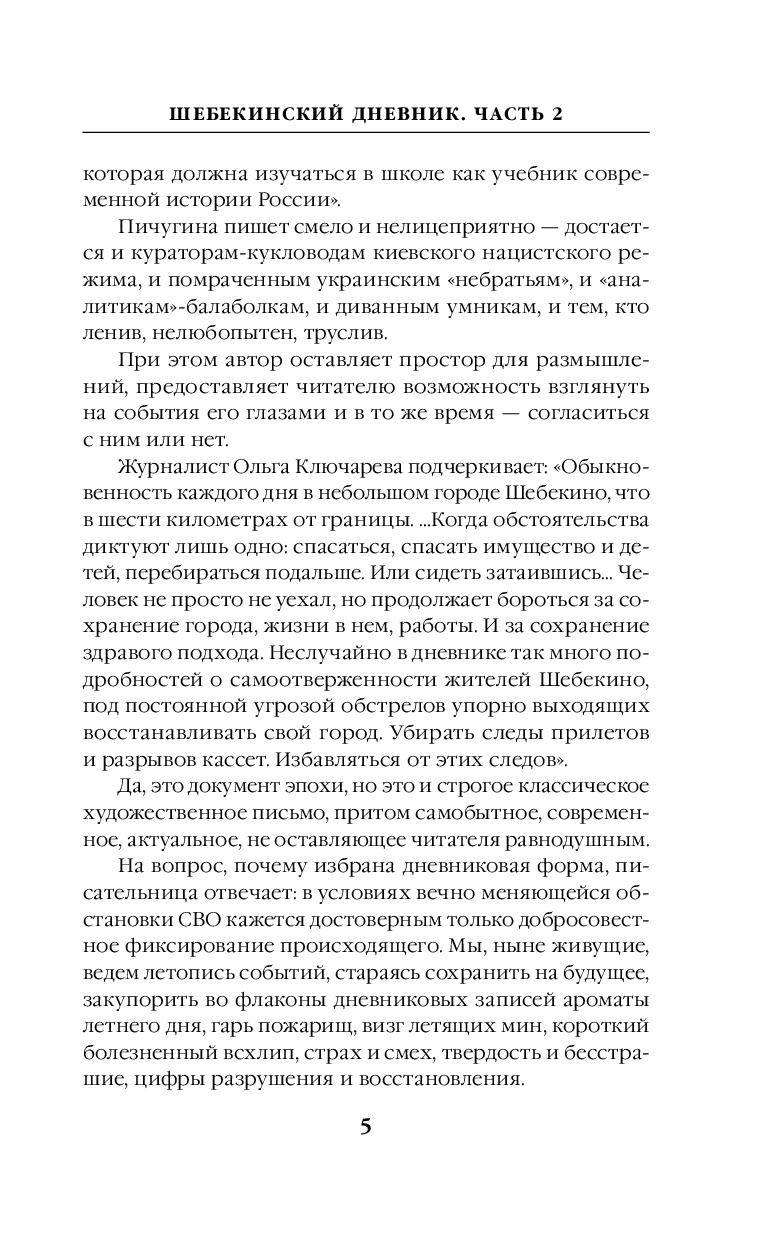 ШЕБЕКИНСКИЙ ДНЕВНИК. ЧАСТЬ 2

которая должна изучаться в школе как учебник современной истории России».

Пичугина пишет смело и нелицеприятно — достается и кураторам-кукловодам киевского нацистского режима, и помраченным украинским «небратьям», и «аналитикам»-балаболкам, и диванным умникам, и тем, кто ленив, нелюбопытен, труслив.

При этом автор оставляет простор для размышлений, предоставляет читателю возможность взглянуть на события его глазами и в то же время — согласиться с ним или нет.

Журналист Ольга Ключарева подчеркивает: «Обыкновенность каждого дня в небольшом городе Шебекино, что в шести километрах от границы. ...Когда обстоятельства диктуют лишь одно: спасаться, спасать имущество и детей, перебираться подальше. Или сидеть затаившись... Человек не просто не уехал, но продолжает бороться за сохранение города, жизни в нем, работы. И за сохранение здравого подхода. Неслучайно в дневнике так много подробностей о самоотверженности жителей Шебекино, под постоянной угрозой обстрелов упорно выходящих восстанавливать свой город. Убирать следы прилетов и разрывов кассет. Избавляться от этих следов».

Да, это документ эпохи, но это и строгое классическое художественное письмо, притом самобытное, современное, актуальное, не оставляющее читателя равнодушным.

На вопрос, почему избрана дневниковая форма, писательница отвечает: в условиях вечно меняющейся обстановки СВО кажется достоверным только добросовестное фиксирование происходящего. Мы, ныне живущие, ведем летопись событий, стараясь сохранить на будущее, закупорить во флаконы дневниковых записей ароматы летнего дня, гарь пожарищ, визг летящих мин, короткий болезненный всхлип, страх и смех, твердость и бесстрашие, цифры разрушения и восстановления.

5